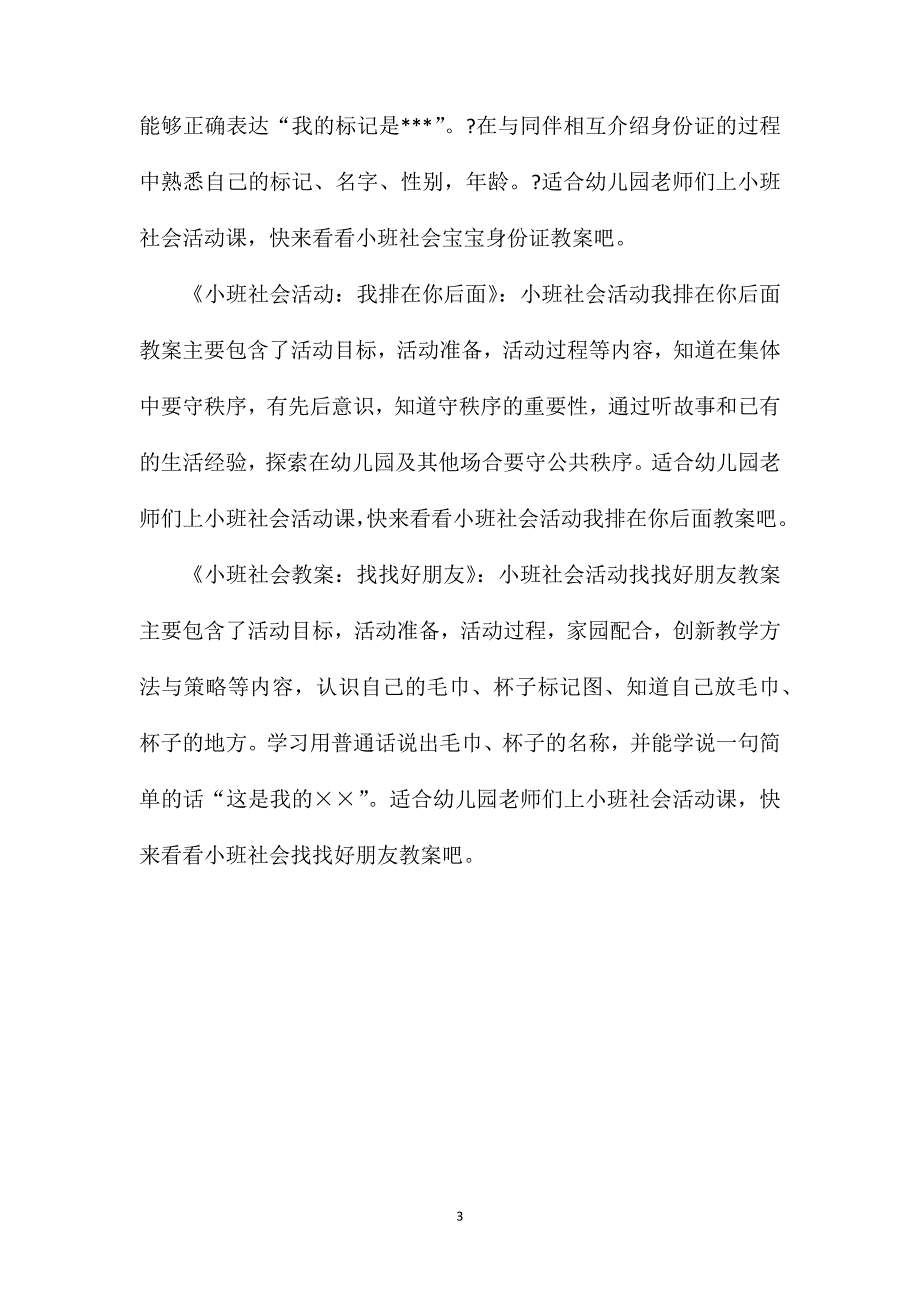 能够正确表达“我的标记是***”。?在与同伴相互介绍身份证的过程中熟悉自己的标记、名字、性别，年龄。?适合幼儿园老师们上小班社会活动课，快来看看小班社会宝宝身份证教案吧。

《小班社会活动：我排在你后面》：小班社会活动我排在你后面教案主要包含了活动目标，活动准备，活动过程等内容，知道在集体中要守秩序，有先后意识，知道守秩序的重要性，通过听故事和已有的生活经验，探索在幼儿园及其他场合要守公共秩序。适合幼儿园老师们上小班社会活动课，快来看看小班社会活动我排在你后面教案吧。

《小班社会教案：找找好朋友》：小班社会活动找找好朋友教案主要包含了活动目标，活动准备，活动过程，家园配合，创新教学方法与策略等内容，认识自己的毛巾、杯子标记图、知道自己放毛巾、杯子的地方。学习用普通话说出毛巾、杯子的名称，并能学说一句简单的话“这是我的××”。适合幼儿园老师们上小班社会活动课，快来看看小班社会找找好朋友教案吧。

3